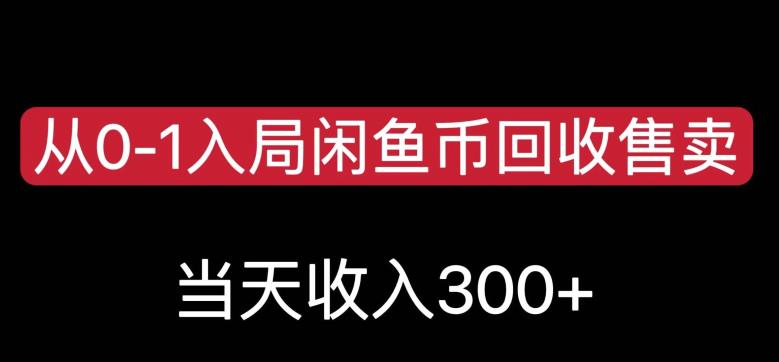 从0-1入局闲鱼币回收售卖

当天收入300+